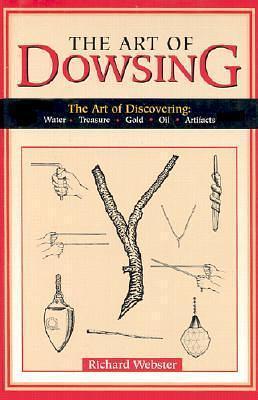 THE ART OF
DOWSING

The Art of Discovering:
Water • Treasure • Gold • Oil • Artifacts

Richard Webster